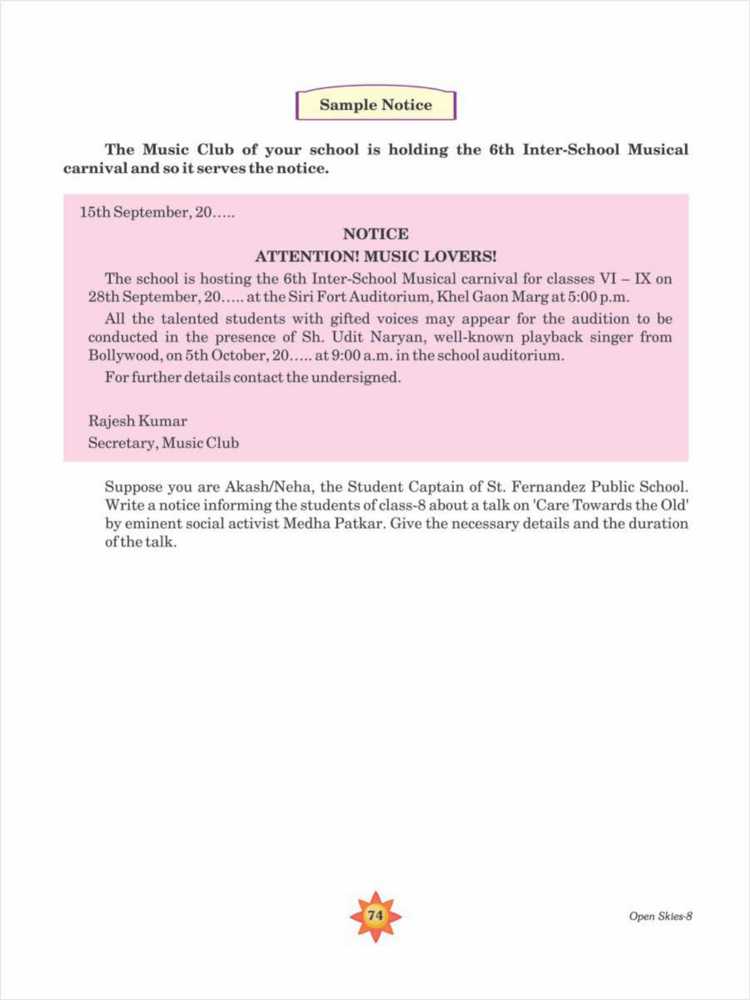 Sample Notice

The Music Club of your school is holding the 6th Inter-School Musical carnival and so it serves the notice.

15th September, 20.....

NOTICE
ATTENTION! MUSIC LOVERS!

The school is hosting the 6th Inter-School Musical carnival for classes VI – IX on 28th September, 20..... at the Siri Fort Auditorium, Khel Gaon Marg at 5:00 p.m.

All the talented students with gifted voices may appear for the audition to be conducted in the presence of Sh. Udit Naryan, well-known playback singer from Bollywood, on 5th October, 20..... at 9:00 a.m. in the school auditorium.

For further details contact the undersigned.

Rajesh Kumar
Secretary, Music Club

Suppose you are Akash/Neha, the Student Captain of St. Fernandez Public School. Write a notice informing the students of class-8 about a talk on 'Care Towards the Old' by eminent social activist Medha Patkar. Give the necessary details and the duration of the talk.

74

Open Skies-8